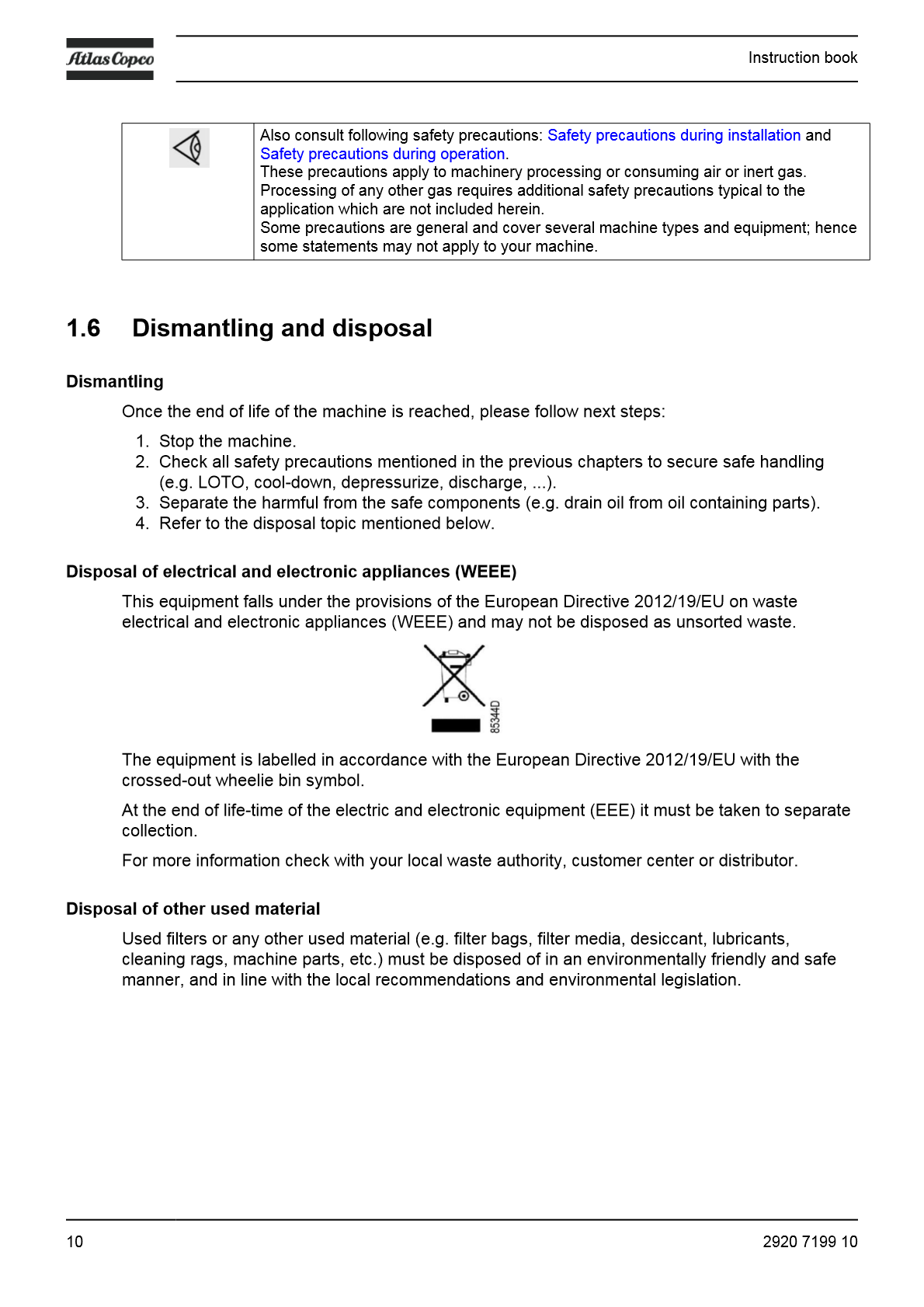 Atlas Copco

Instruction book

Also consult following safety precautions: Safety precautions during installation and Safety precautions during operation.
These precautions apply to machinery processing or consuming air or inert gas. Processing of any other gas requires additional safety precautions typical to the application which are not included herein.
Some precautions are general and cover several machine types and equipment; hence some statements may not apply to your machine.

1.6 Dismantling and disposal

Dismantling

Once the end of life of the machine is reached, please follow next steps:

1. Stop the machine.
2. Check all safety precautions mentioned in the previous chapters to secure safe handling (e.g. LOTO, cool-down, depressurize, discharge, ...).
3. Separate the harmful from the safe components (e.g. drain oil from oil containing parts).
4. Refer to the disposal topic mentioned below.

Disposal of electrical and electronic appliances (WEEE)

This equipment falls under the provisions of the European Directive 2012/19/EU on waste electrical and electronic appliances (WEEE) and may not be disposed as unsorted waste.

85344D

The equipment is labelled in accordance with the European Directive 2012/19/EU with the crossed-out wheelie bin symbol.

At the end of life-time of the electric and electronic equipment (EEE) it must be taken to separate collection.

For more information check with your local waste authority, customer center or distributor.

Disposal of other used material

Used filters or any other used material (e.g. filter bags, filter media, desiccant, lubricants, cleaning rags, machine parts, etc.) must be disposed of in an environmentally friendly and safe manner, and in line with the local recommendations and environmental legislation.

10

2920 7199 10